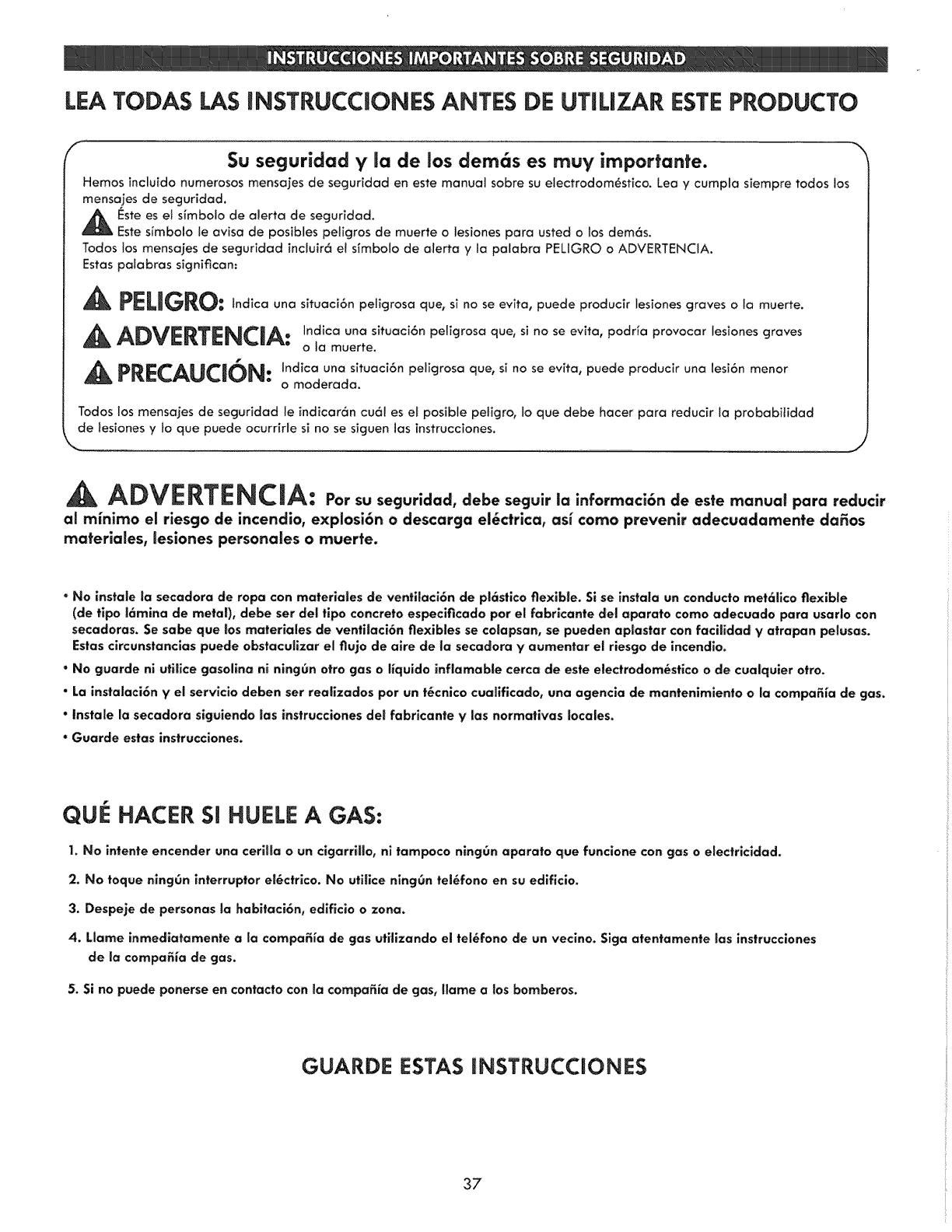 INSTRUCCIONES IMPORTANTES SOBRE SEGURIDAD

LEA TODAS LAS INSTRUCCIONES ANTES DE UTILIZAR ESTE PRODUCTO

Su seguridad y la de los demás es muy importante.

Hemos incluido numerosos mensajes de seguridad en este manual sobre su electrodoméstico. Lea y cumpla siempre todos los mensajes de seguridad.

Éste es el símbolo de alerta de seguridad.
Este símbolo le avisa de posibles peligros de muerte o lesiones para usted o los demás.
Todos los mensajes de seguridad incluirá el símbolo de alerta y la palabra PELIGRO o ADVERTENCIA.
Estas palabras significan:

PELIGRO: Indica una situación peligrosa que, si no se evita, puede producir lesiones graves o la muerte.

ADVERTENCIA: Indica una situación peligrosa que, si no se evita, podría provocar lesiones graves o la muerte.

PRECAUCIÓN: Indica una situación peligrosa que, si no se evita, puede producir una lesión menor o moderada.

Todos los mensajes de seguridad le indicarán cuál es el posible peligro, lo que debe hacer para reducir la probabilidad de lesiones y lo que puede ocurrirle si no se siguen las instrucciones.

ADVERTENCIA: Por su seguridad, debe seguir la información de este manual para reducir al mínimo el riesgo de incendio, explosión o descarga eléctrica, así como prevenir adecuadamente daños materiales, lesiones personales o muerte.

• No instale la secadora de ropa con materiales de ventilación de plástico flexible. Si se instala un conducto metálico flexible (de tipo lámina de metal), debe ser del tipo concreto especificado por el fabricante del aparato como adecuado para usarlo con secadoras. Se sabe que los materiales de ventilación flexibles se colapsan, se pueden aplastar con facilidad y atrapan pelusas. Estas circunstancias puede obstaculizar el flujo de aire de la secadora y aumentar el riesgo de incendio.
• No guarde ni utilice gasolina ni ningún otro gas o líquido inflamable cerca de este electrodoméstico o de cualquier otro.
• La instalación y el servicio deben ser realizados por un técnico cualificado, una agencia de mantenimiento o la compañía de gas.
• Instale la secadora siguiendo las instrucciones del fabricante y las normativas locales.
• Guarde estas instrucciones.

QUÉ HACER SI HUELE A GAS:

1. No intente encender una cerilla o un cigarrillo, ni tampoco ningún aparato que funcione con gas o electricidad.
2. No toque ningún interruptor eléctrico. No utilice ningún teléfono en su edificio.
3. Despeje de personas la habitación, edificio o zona.
4. Llame inmediatamente a la compañía de gas utilizando el teléfono de un vecino. Siga atentamente las instrucciones de la compañía de gas.
5. Si no puede ponerse en contacto con la compañía de gas, llame a los bomberos.

GUARDE ESTAS INSTRUCCIONES

37